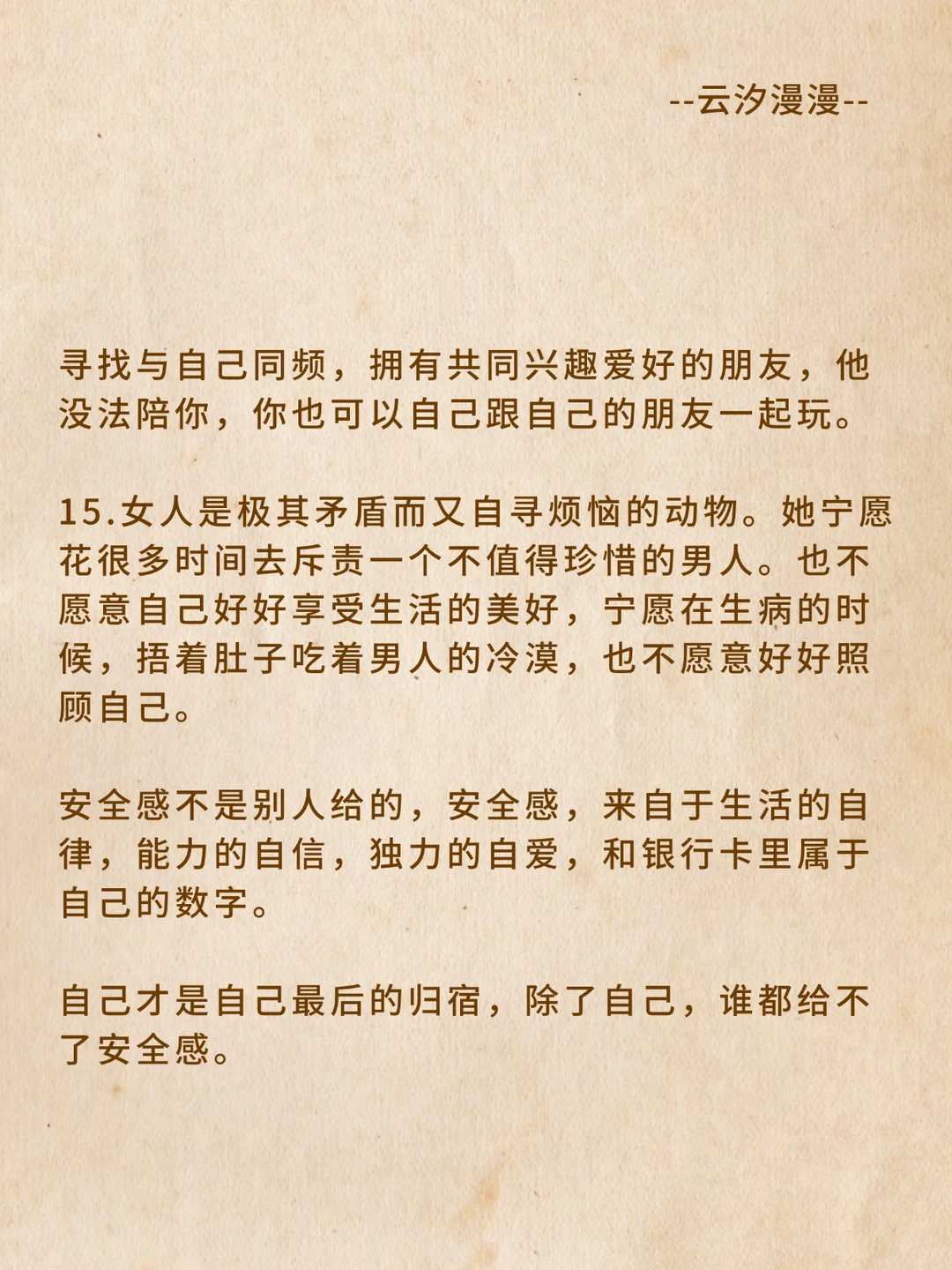 --云汐漫漫--

寻找与自己同频，拥有共同兴趣爱好的朋友，他没法陪你，你也可以自己跟自己的朋友一起玩。

15.女人是极其矛盾而又自寻烦恼的动物。她宁愿花很多时间去斥责一个不值得珍惜的男人。也不愿意自己好好享受生活的美好，宁愿在生病的时候，捂着肚子吃着男人的冷漠，也不愿意好好照顾自己。

安全感不是别人给的，安全感，来自于生活的自律，能力的自信，独力的自爱，和银行卡里属于自己的数字。

自己才是自己最后的归宿，除了自己，谁都给不了安全感。